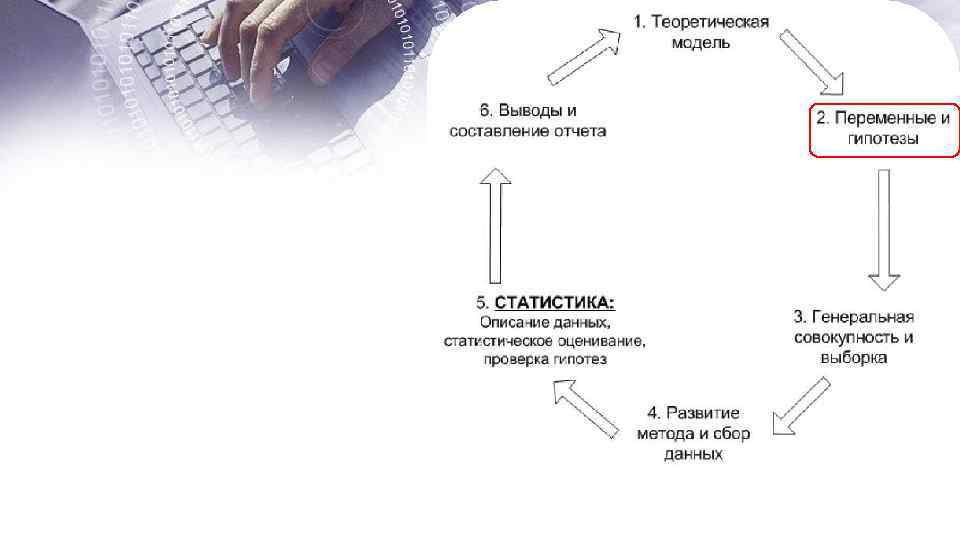 1. Теоретическая модель

2. Переменные и гипотезы

3. Генеральная совокупность и выборка

4. Развитие метода и сбор данных

5. СТАТИСТИКА:
Описание данных, статистическое оценивание, проверка гипотез

6. Выводы и составление отчета